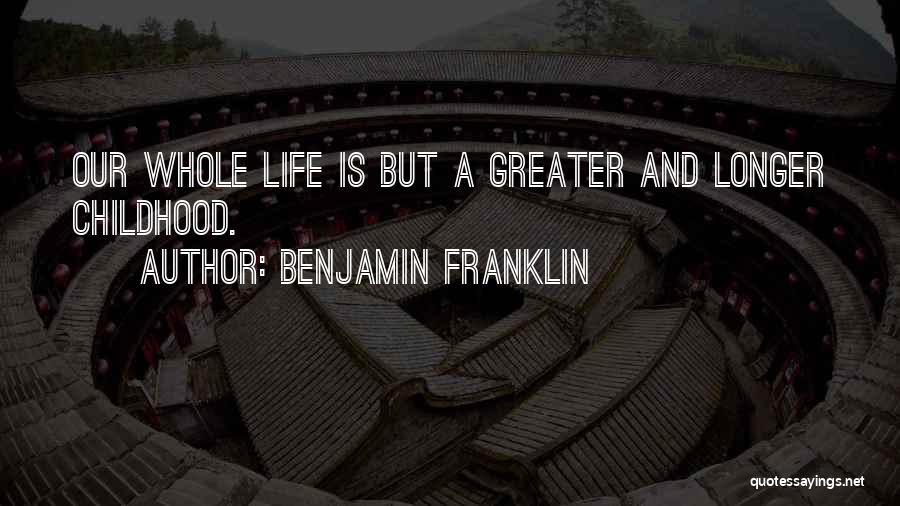 OUR WHOLE LIFE IS BUT A GREATER AND LONGER CHILDHOOD.

AUTHOR: BENJAMIN FRANKLIN

quotessayings.net